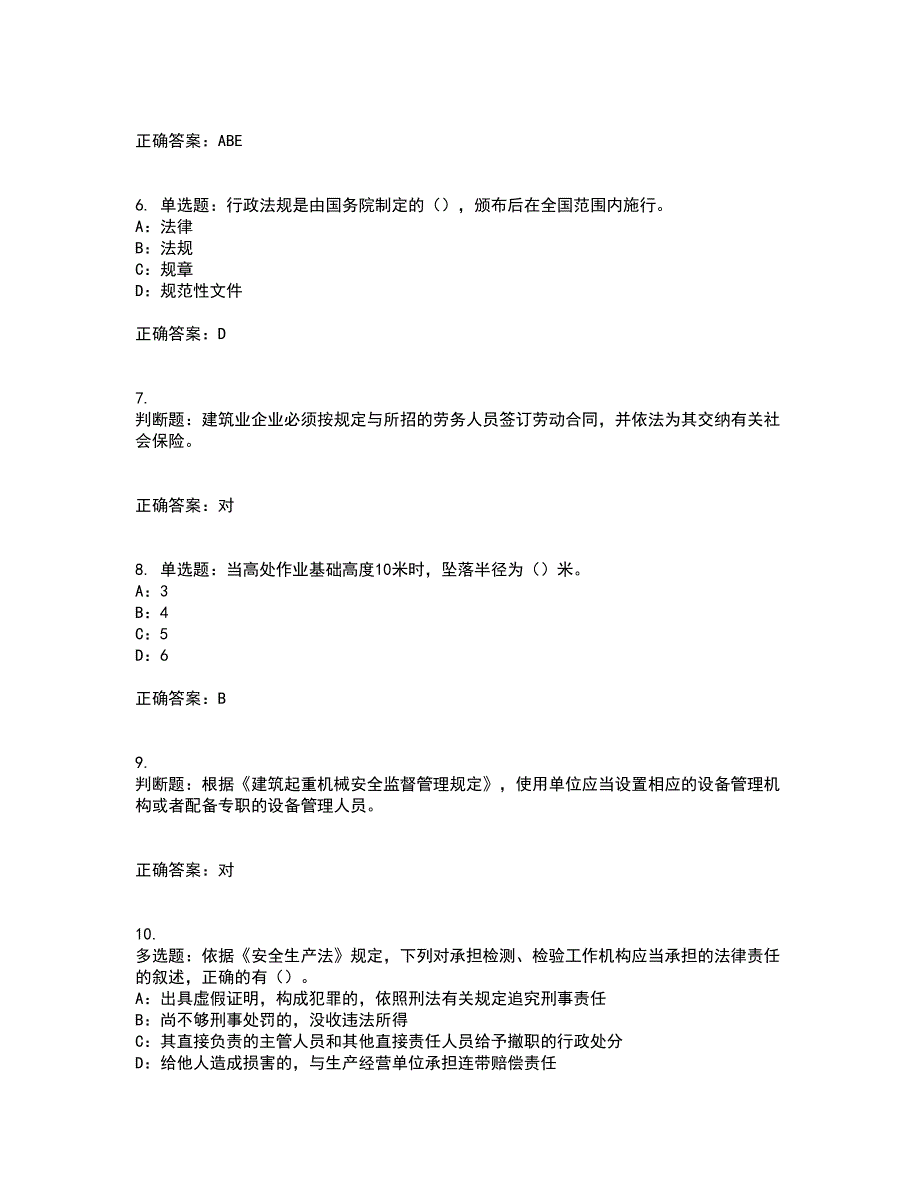 正确答案：ABE

6. 单选题：行政法规是由国务院制定的（），颁布后在全国范围内施行。
A：法律
B：法规
C：规章
D：规范性文件

正确答案：D

7.
判断题：建筑业企业必须按规定与所招的劳务人员签订劳动合同，并依法为其交纳有关社会保险。

正确答案：对

8. 单选题：当高处作业基础高度10米时，坠落半径为（）米。
A：3
B：4
C：5
D：6

正确答案：B

9.
判断题：根据《建筑起重机械安全监督管理规定》，使用单位应当设置相应的设备管理机构或者配备专职的设备管理人员。

正确答案：对

10.
多选题：依据《安全生产法》规定，下列对承担检测、检验工作机构应当承担的法律责任的叙述，正确的有（）。
A：出具虚假证明，构成犯罪的，依照刑法有关规定追究刑事责任
B：尚不够刑事处罚的，没收违法所得
C：其直接负责的主管人员和其他直接责任人员给予撤职的行政处分
D：给他人造成损害的，与生产经营单位承担连带赔偿责任